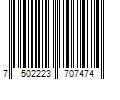 7 502223 707474